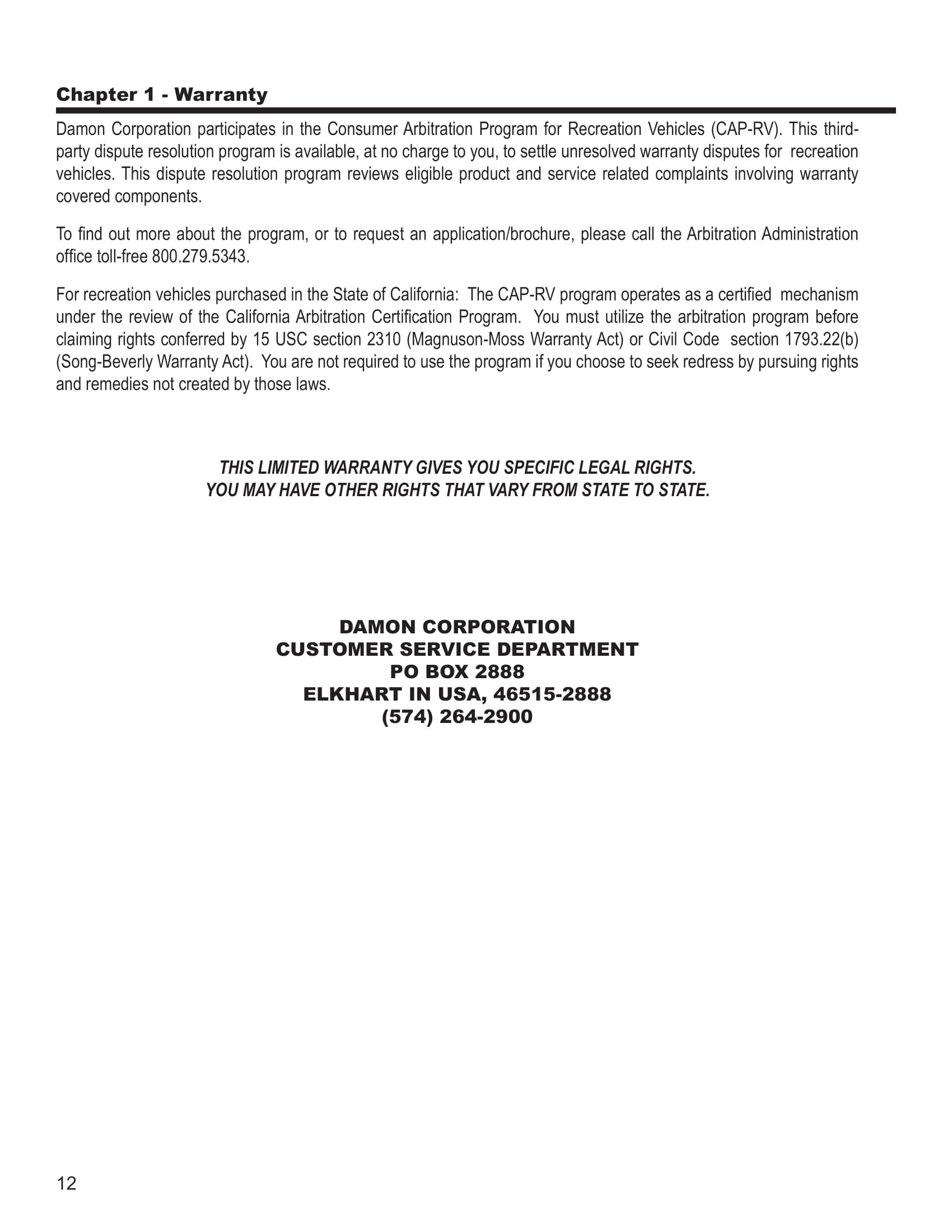 Chapter 1 - Warranty

Damon Corporation participates in the Consumer Arbitration Program for Recreation Vehicles (CAP-RV). This third-party dispute resolution program is available, at no charge to you, to settle unresolved warranty disputes for recreation vehicles. This dispute resolution program reviews eligible product and service related complaints involving warranty covered components.

To find out more about the program, or to request an application/brochure, please call the Arbitration Administration office toll-free 800.279.5343.

For recreation vehicles purchased in the State of California: The CAP-RV program operates as a certified mechanism under the review of the California Arbitration Certification Program. You must utilize the arbitration program before claiming rights conferred by 15 USC section 2310 (Magnuson-Moss Warranty Act) or Civil Code section 1793.22(b) (Song-Beverly Warranty Act). You are not required to use the program if you choose to seek redress by pursuing rights and remedies not created by those laws.

THIS LIMITED WARRANTY GIVES YOU SPECIFIC LEGAL RIGHTS.
YOU MAY HAVE OTHER RIGHTS THAT VARY FROM STATE TO STATE.

DAMON CORPORATION
CUSTOMER SERVICE DEPARTMENT
PO BOX 2888
ELKHART IN USA, 46515-2888
(574) 264-2900

12